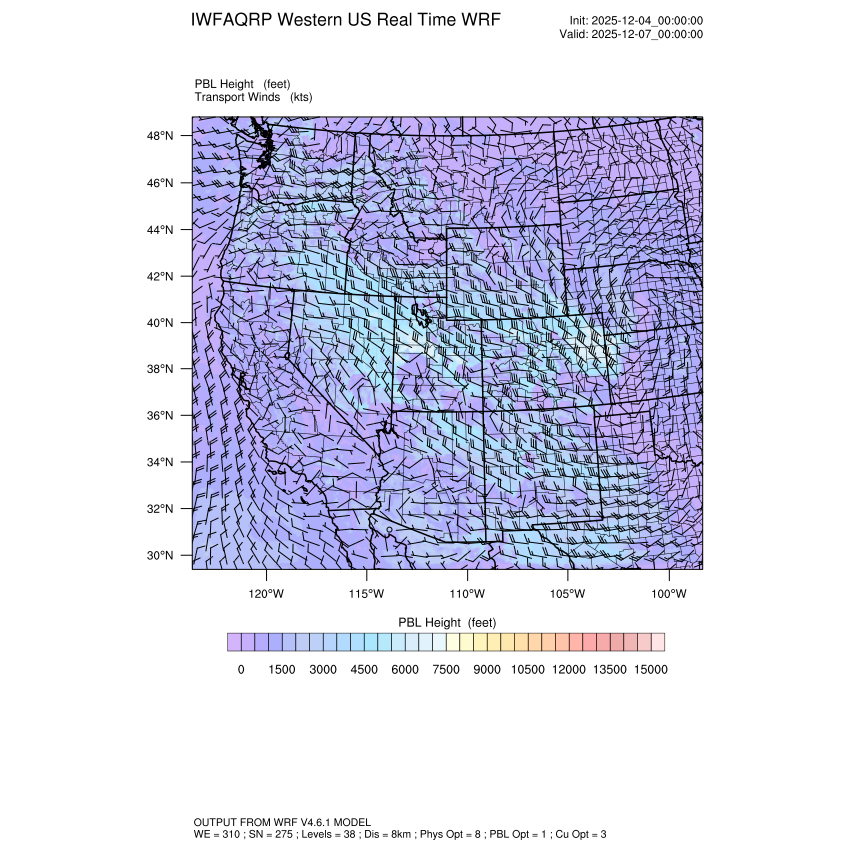 IWFAQRP Western US Real Time WRF

Init: 2025-12-04_00:00:00
Valid: 2025-12-07_00:00:00

PBL Height (feet)
Transport Winds (kts)

48°N
46°N
44°N
42°N
40°N
38°N
36°N
34°N
32°N
30°N

120°W 115°W 110°W 105°W 100°W

PBL Height (feet)

0 1500 3000 4500 6000 7500 9000 10500 12000 13500 15000

OUTPUT FROM WRF V4.6.1 MODEL
WE = 310 ; SN = 275 ; Levels = 38 ; Dis = 8km ; Phys Opt = 8 ; PBL Opt = 1 ; Cu Opt = 3